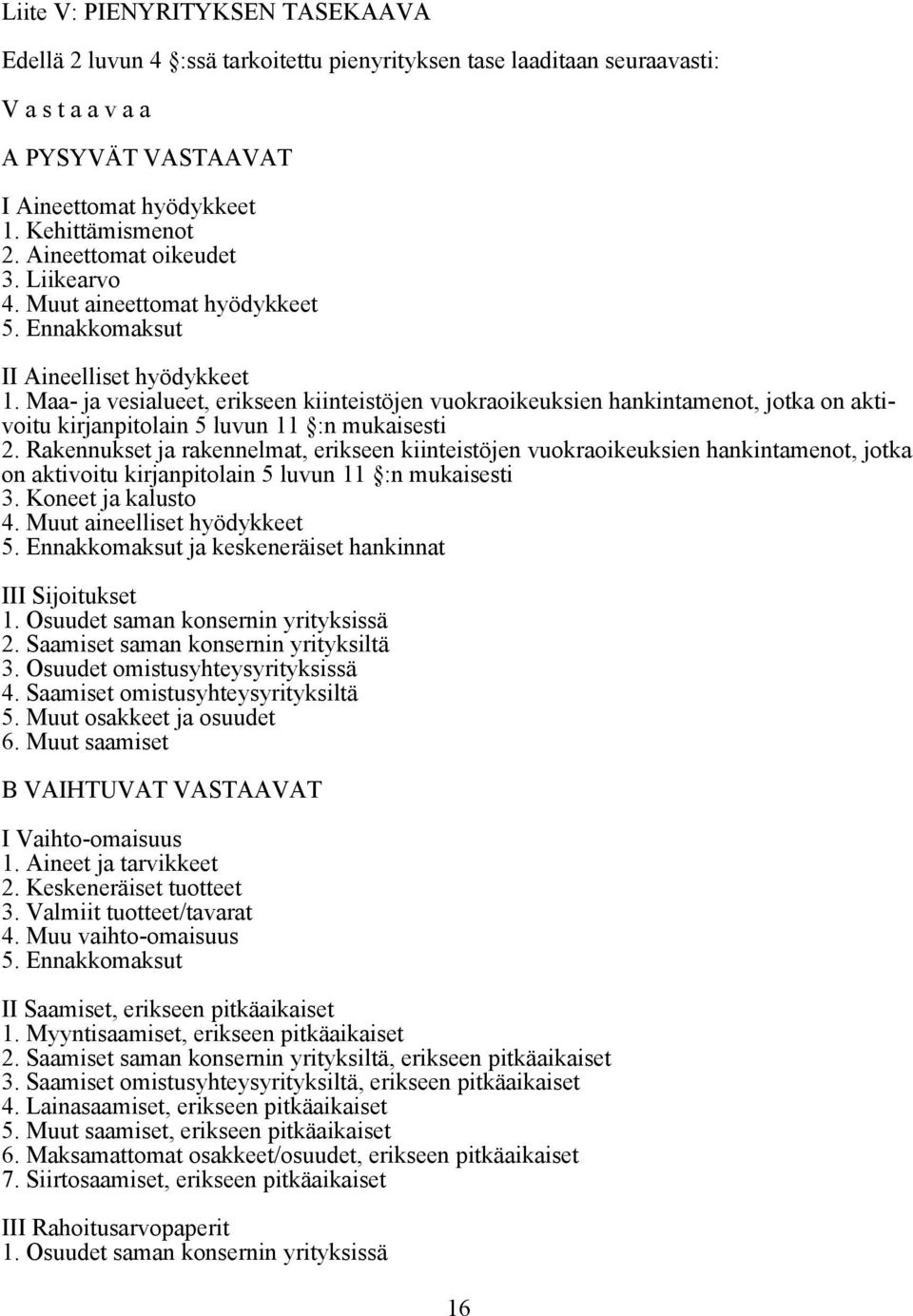 Liite V: PIENYRITYKSEN TASEKAAVA

Edellä 2 luvun 4 :ssä tarkoitettu pienyrityksen tase laaditaan seuraavasti:

V a s t a a v a a

A PYSYVÄT VASTAAVAT

I Aineettomat hyödykkeet
1. Kehittämismenot
2. Aineettomat oikeudet
3. Liikearvo
4. Muut aineettomat hyödykkeet
5. Ennakkomaksut

II Aineelliset hyödykkeet
1. Maa- ja vesialueet, erikseen kiinteistöjen vuokraoikeuksien hankintamenot, jotka on aktivoitu kirjanpitolain 5 luvun 11 :n mukaisesti
2. Rakennukset ja rakennelmat, erikseen kiinteistöjen vuokraoikeuksien hankintamenot, jotka on aktivoitu kirjanpitolain 5 luvun 11 :n mukaisesti
3. Koneet ja kalusto
4. Muut aineelliset hyödykkeet
5. Ennakkomaksut ja keskeneräiset hankinnat

III Sijoitukset
1. Osuudet saman konsernin yrityksissä
2. Saamiset saman konsernin yrityksiltä
3. Osuudet omistusyhteysyrityksissä
4. Saamiset omistusyhteysyrityksiltä
5. Muut osakkeet ja osuudet
6. Muut saamiset

B VAIHTUVAT VASTAAVAT

I Vaihto-omaisuus
1. Aineet ja tarvikkeet
2. Keskeneräiset tuotteet
3. Valmiit tuotteet/tavarat
4. Muu vaihto-omaisuus
5. Ennakkomaksut

II Saamiset, erikseen pitkäaikaiset
1. Myyntisaamiset, erikseen pitkäaikaiset
2. Saamiset saman konsernin yrityksiltä, erikseen pitkäaikaiset
3. Saamiset omistusyhteysyrityksiltä, erikseen pitkäaikaiset
4. Lainasaamiset, erikseen pitkäaikaiset
5. Muut saamiset, erikseen pitkäaikaiset
6. Maksamattomat osakkeet/osuudet, erikseen pitkäaikaiset
7. Siirtosaamiset, erikseen pitkäaikaiset

III Rahoitusarvopaperit
1. Osuudet saman konsernin yrityksissä

16